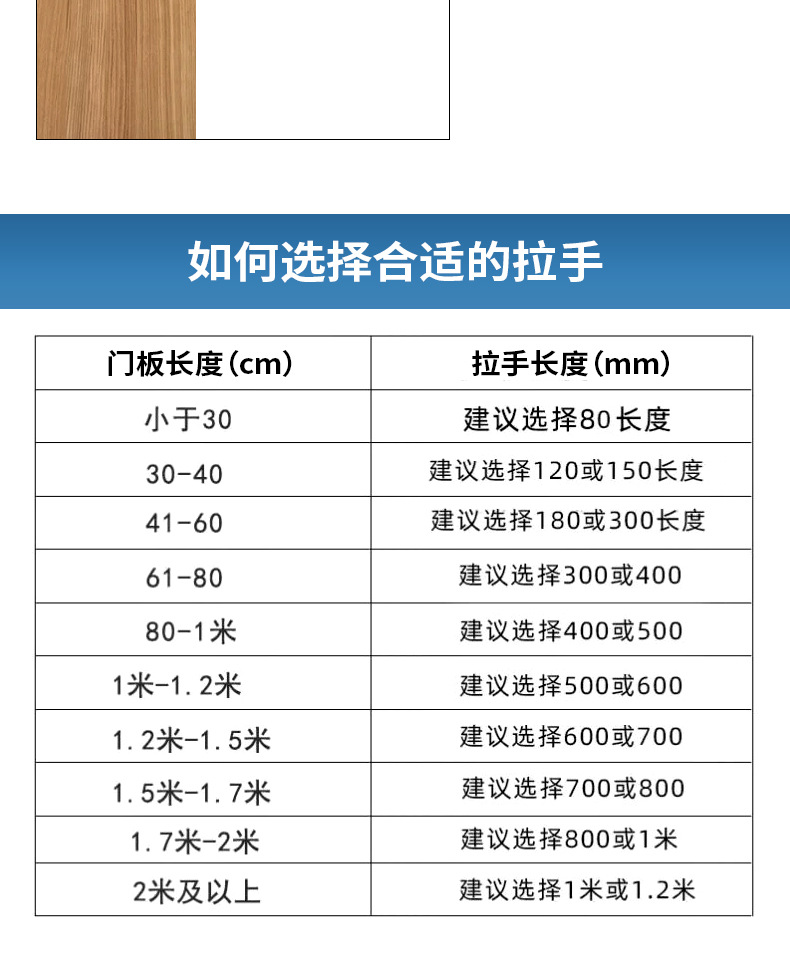 如何选择合适的拉手

| 门板长度(cm) | 拉手长度(mm) |
|---|---|
| 小于30 | 建议选择80长度 |
| 30-40 | 建议选择120或150长度 |
| 41-60 | 建议选择180或300长度 |
| 61-80 | 建议选择300或400 |
| 80-1米 | 建议选择400或500 |
| 1米-1.2米 | 建议选择500或600 |
| 1.2米-1.5米 | 建议选择600或700 |
| 1.5米-1.7米 | 建议选择700或800 |
| 1.7米-2米 | 建议选择800或1米 |
| 2米及以上 | 建议选择1米或1.2米 |